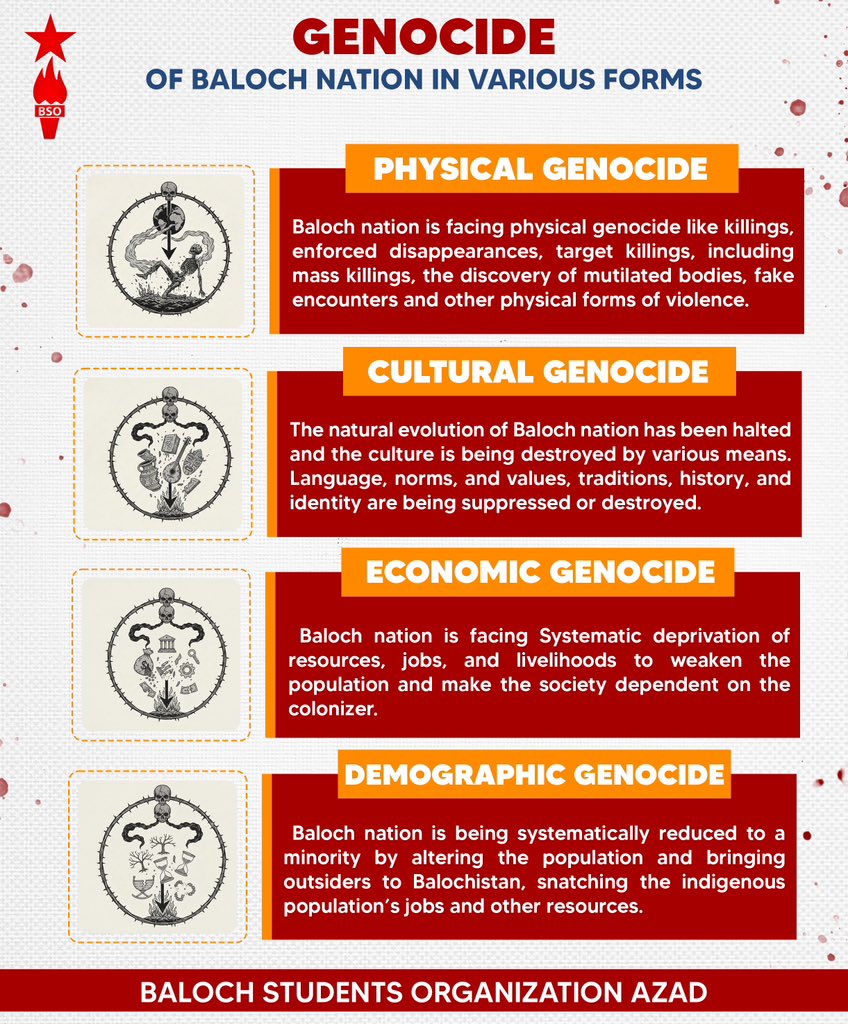 BSO

GENOCIDE
OF BALOCH NATION IN VARIOUS FORMS

PHYSICAL GENOCIDE

Baloch nation is facing physical genocide like killings, enforced disappearances, target killings, including mass killings, the discovery of mutilated bodies, fake encounters and other physical forms of violence.

CULTURAL GENOCIDE

The natural evolution of Baloch nation has been halted and the culture is being destroyed by various means. Language, norms, and values, traditions, history, and identity are being suppressed or destroyed.

ECONOMIC GENOCIDE

Baloch nation is facing Systematic deprivation of resources, jobs, and livelihoods to weaken the population and make the society dependent on the colonizer.

DEMOGRAPHIC GENOCIDE

Baloch nation is being systematically reduced to a minority by altering the population and bringing outsiders to Balochistan, snatching the indigenous population's jobs and other resources.

BALOCH STUDENTS ORGANIZATION AZAD